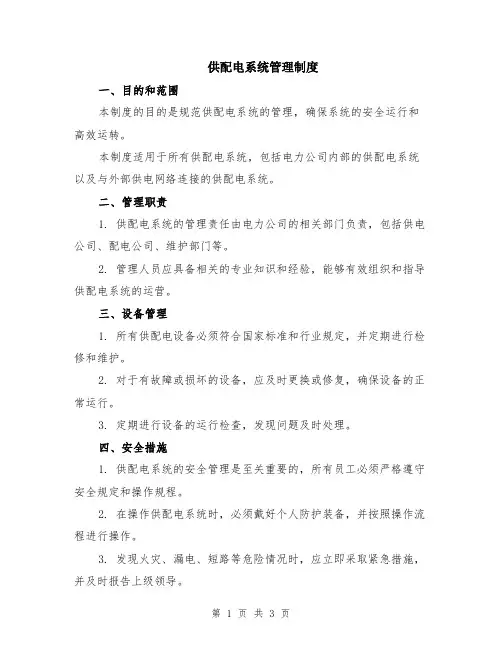 供配电系统管理制度

一、目的和范围

本制度的目的是规范供配电系统的管理，确保系统的安全运行和高效运转。

本制度适用于所有供配电系统，包括电力公司内部的供配电系统以及与外部供电网络连接的供配电系统。

二、管理职责

1. 供配电系统的管理责任由电力公司的相关部门负责，包括供电公司、配电公司、维护部门等。

2. 管理人员应具备相关的专业知识和经验，能够有效组织和指导供配电系统的运营。

三、设备管理

1. 所有供配电设备必须符合国家标准和行业规定，并定期进行检修和维护。

2. 对于有故障或损坏的设备，应及时更换或修复，确保设备的正常运行。

3. 定期进行设备的运行检查，发现问题及时处理。

四、安全措施

1. 供配电系统的安全管理是至关重要的，所有员工必须严格遵守安全规定和操作规程。

2. 在操作供配电系统时，必须戴好个人防护装备，并按照操作流程进行操作。

3. 发现火灾、漏电、短路等危险情况时，应立即采取紧急措施，并及时报告上级领导。

第 1 页 共 3 页